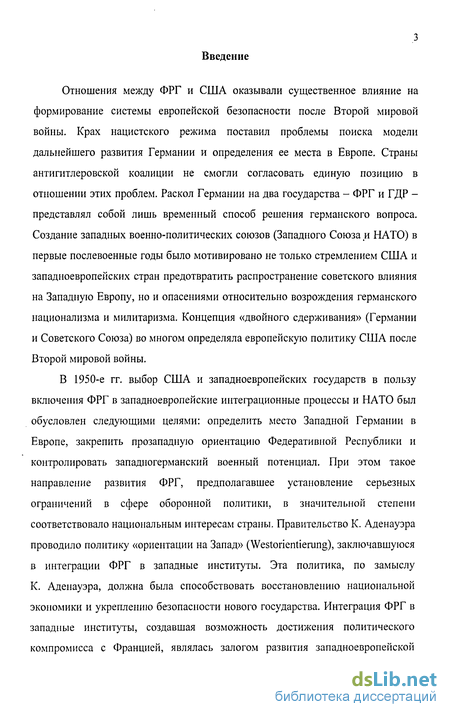 3

Введение

Отношения между ФРГ и США оказывали существенное влияние на формирование системы европейской безопасности после Второй мировой войны. Крах нацистского режима поставил проблемы поиска модели дальнейшего развития Германии и определения ее места в Европе. Страны антигитлеровской коалиции не смогли согласовать единую позицию в отношении этих проблем. Раскол Германии на два государства – ФРГ и ГДР – представлял собой лишь временный способ решения германского вопроса. Создание западных военно-политических союзов (Западного Союза и НАТО) в первые послевоенные годы было мотивировано не только стремлением США и западноевропейских стран предотвратить распространение советского влияния на Западную Европу, но и опасениями относительно возрождения германского национализма и милитаризма. Концепция «двойного сдерживания» (Германии и Советского Союза) во многом определяла европейскую политику США после Второй мировой войны.

В 1950-е гг. выбор США и западноевропейских государств в пользу включения ФРГ в западноевропейские интеграционные процессы и НАТО был обусловлен следующими целями: определить место Западной Германии в Европе, закрепить прозападную ориентацию Федеративной Республики и контролировать западногерманский военный потенциал. При этом такое направление развития ФРГ, предполагавшее установление серьезных ограничений в сфере оборонной политики, в значительной степени соответствовало национальным интересам страны. Правительство К. Аденауэра проводило политику «ориентации на Запад» (Westorientierung), заключавшуюся в интеграции ФРГ в западные институты. Эта политика, по замыслу К. Аденауэра, должна была способствовать восстановлению национальной экономики и укреплению безопасности нового государства. Интеграция ФРГ в западные институты, создавшая возможность достижения политического компромисса с Францией, являлась залогом развития западноевропейской

dsLib.net
библиотека диссертаций